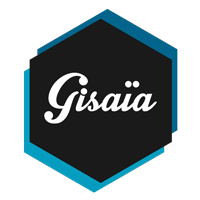 Gisaïa